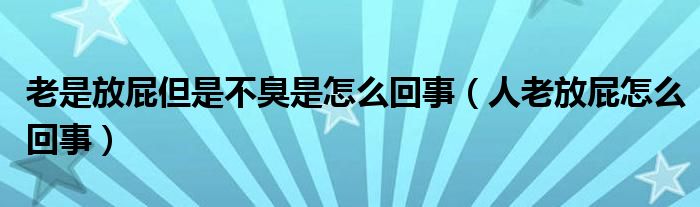 老是放屁但是不臭是怎么回事（人老放屁怎么回事）